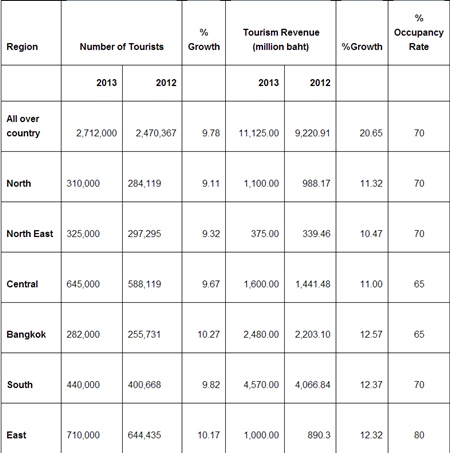 | Region | Number of Tourists | | % Growth | Tourism Revenue (million baht) | | %Growth | % Occupancy Rate |
|---|---|---|---|---|---|---|---|
| | 2013 | 2012 | | 2013 | 2012 | | |
| All over country | 2,712,000 | 2,470,367 | 9.78 | 11,125.00 | 9,220.91 | 20.65 | 70 |
| North | 310,000 | 284,119 | 9.11 | 1,100.00 | 988.17 | 11.32 | 70 |
| North East | 325,000 | 297,295 | 9.32 | 375.00 | 339.46 | 10.47 | 70 |
| Central | 645,000 | 588,119 | 9.67 | 1,600.00 | 1,441.48 | 11.00 | 65 |
| Bangkok | 282,000 | 255,731 | 10.27 | 2,480.00 | 2,203.10 | 12.57 | 65 |
| South | 440,000 | 400,668 | 9.82 | 4,570.00 | 4,066.84 | 12.37 | 70 |
| East | 710,000 | 644,435 | 10.17 | 1,000.00 | 890.3 | 12.32 | 80 |